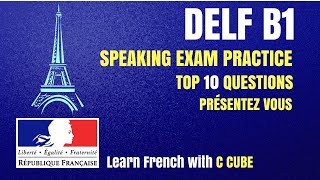 DELF B1
SPEAKING EXAM PRACTICE
TOP 10 QUESTIONS
PRÉSENTEZ VOUS

Liberté • Égalité • Fraternité
RÉPUBLIQUE FRANÇAISE

Learn French with C CUBE